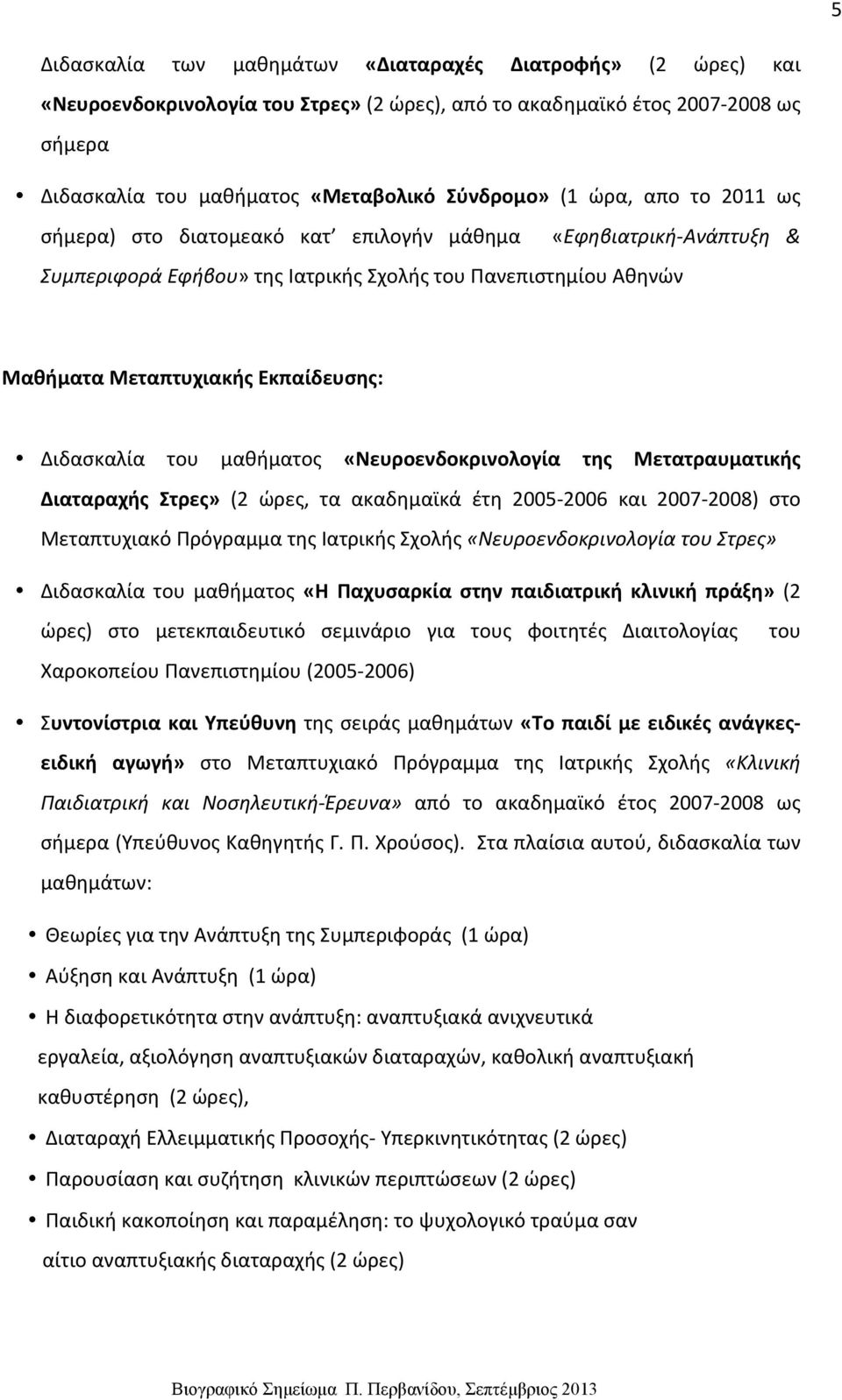 5

Διδασκαλία των μαθημάτων «Διαταραχές Διατροφής» (2 ώρες) και «Νευροενδοκρινολογία του Στρες» (2 ώρες), από το ακαδημαϊκό έτος 2007-2008 ως σήμερα

• Διδασκαλία του μαθήματος «Μεταβολικό Σύνδρομο» (1 ώρα, απο το 2011 ως σήμερα) στο διατομεακό κατ' επιλογήν μάθημα «Εφηβιατρική-Ανάπτυξη & Συμπεριφορά Εφήβου» της Ιατρικής Σχολής του Πανεπιστημίου Αθηνών

Μαθήματα Μεταπτυχιακής Εκπαίδευσης:

• Διδασκαλία του μαθήματος «Νευροενδοκρινολογία της Μετατραυματικής Διαταραχής Στρες» (2 ώρες, τα ακαδημαϊκά έτη 2005-2006 και 2007-2008) στο Μεταπτυχιακό Πρόγραμμα της Ιατρικής Σχολής «Νευροενδοκρινολογία του Στρες»

• Διδασκαλία του μαθήματος «Η Παχυσαρκία στην παιδιατρική κλινική πράξη» (2 ώρες) στο μετεκπαιδευτικό σεμινάριο για τους φοιτητές Διαιτολογίας του Χαροκοπείου Πανεπιστημίου (2005-2006)

• Συντονίστρια και Υπεύθυνη της σειράς μαθημάτων «Το παιδί με ειδικές ανάγκες-ειδική αγωγή» στο Μεταπτυχιακό Πρόγραμμα της Ιατρικής Σχολής «Κλινική Παιδιατρική και Νοσηλευτική-Έρευνα» από το ακαδημαϊκό έτος 2007-2008 ως σήμερα (Υπεύθυνος Καθηγητής Γ. Π. Χρούσος). Στα πλαίσια αυτού, διδασκαλία των μαθημάτων:

• Θεωρίες για την Ανάπτυξη της Συμπεριφοράς (1 ώρα)
• Αύξηση και Ανάπτυξη (1 ώρα)
• Η διαφορετικότητα στην ανάπτυξη: αναπτυξιακά ανιχνευτικά εργαλεία, αξιολόγηση αναπτυξιακών διαταραχών, καθολική αναπτυξιακή καθυστέρηση (2 ώρες),
• Διαταραχή Ελλειμματικής Προσοχής- Υπερκινητικότητας (2 ώρες)
• Παρουσίαση και συζήτηση κλινικών περιπτώσεων (2 ώρες)
• Παιδική κακοποίηση και παραμέληση: το ψυχολογικό τραύμα σαν αίτιο αναπτυξιακής διαταραχής (2 ώρες)

Βιογραφικό Σημείωμα Π. Περβανίδου, Σεπτέμβριος 2013